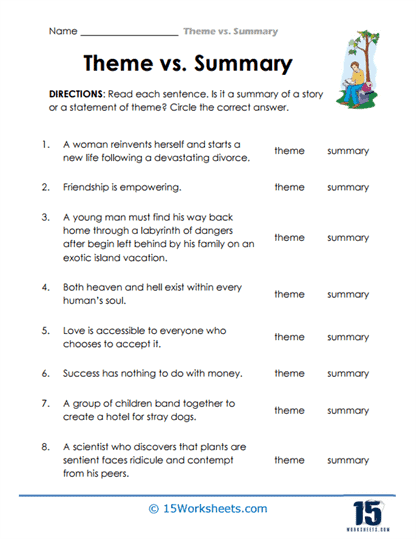 Name ____________________ Theme vs. Summary

Theme vs. Summary

DIRECTIONS: Read each sentence. Is it a summary of a story or a statement of theme? Circle the correct answer.

1. A woman reinvents herself and starts a new life following a devastating divorce. theme summary

2. Friendship is empowering. theme summary

3. A young man must find his way back home through a labyrinth of dangers after begin left behind by his family on an exotic island vacation. theme summary

4. Both heaven and hell exist within every human's soul. theme summary

5. Love is accessible to everyone who chooses to accept it. theme summary

6. Success has nothing to do with money. theme summary

7. A group of children band together to create a hotel for stray dogs. theme summary

8. A scientist who discovers that plants are sentient faces ridicule and contempt from his peers. theme summary

© 15Worksheets.com

15
WORKSHEETS.COM